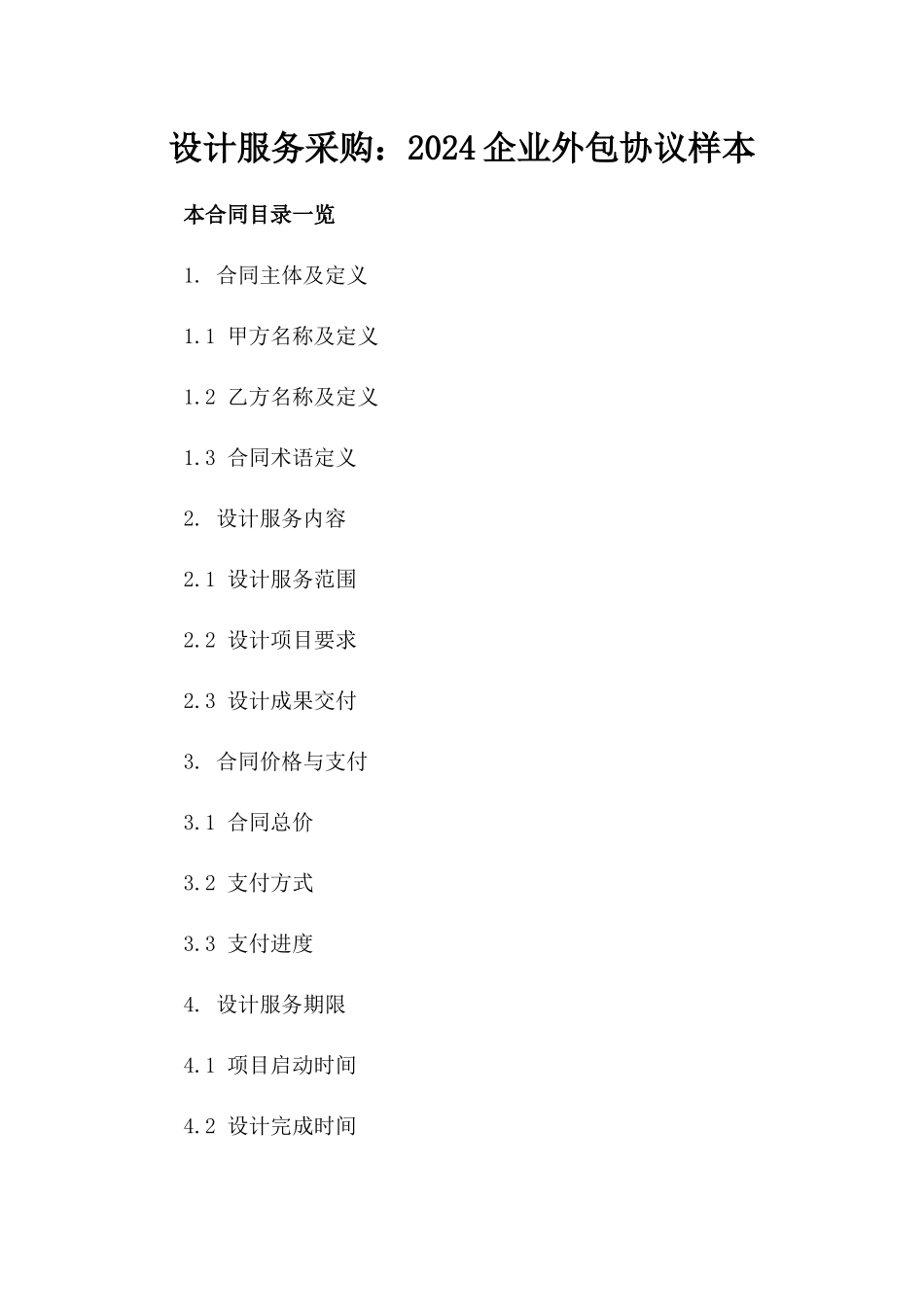 设计服务采购：2024企业外包协议样本

本合同目录一览

1. 合同主体及定义

1.1 甲方名称及定义

1.2 乙方名称及定义

1.3 合同术语定义

2. 设计服务内容

2.1 设计服务范围

2.2 设计项目要求

2.3 设计成果交付

3. 合同价格与支付

3.1 合同总价

3.2 支付方式

3.3 支付进度

4. 设计服务期限

4.1 项目启动时间

4.2 设计完成时间